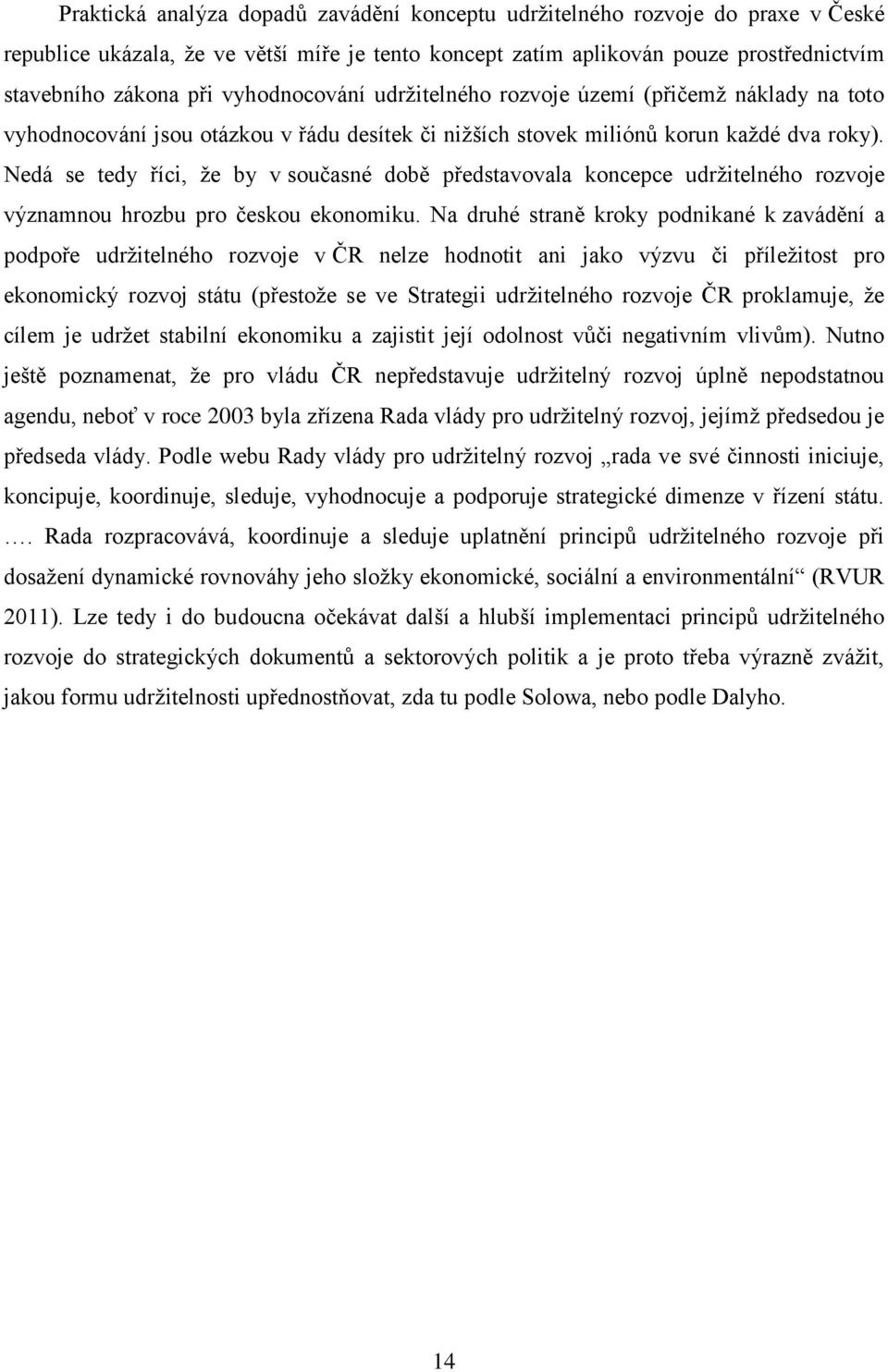 Praktická analýza dopadů zavádění konceptu udržitelného rozvoje do praxe v České republice ukázala, že ve větší míře je tento koncept zatím aplikován pouze prostřednictvím stavebního zákona při vyhodnocování udržitelného rozvoje území (přičemž náklady na toto vyhodnocování jsou otázkou v řádu desítek či nižších stovek miliónů korun každé dva roky). Nedá se tedy říci, že by v současné době představovala koncepce udržitelného rozvoje významnou hrozbu pro českou ekonomiku. Na druhé straně kroky podnikané k zavádění a podpoře udržitelného rozvoje v ČR nelze hodnotit ani jako výzvu či příležitost pro ekonomický rozvoj státu (přestože se ve Strategii udržitelného rozvoje ČR proklamuje, že cílem je udržet stabilní ekonomiku a zajistit její odolnost vůči negativním vlivům). Nutno ještě poznamenat, že pro vládu ČR nepředstavuje udržitelný rozvoj úplně nepodstatnou agendu, neboť v roce 2003 byla zřízena Rada vlády pro udržitelný rozvoj, jejímž předsedou je předseda vlády. Podle webu Rady vlády pro udržitelný rozvoj „rada ve své činnosti iniciuje, koncipuje, koordinuje, sleduje, vyhodnocuje a podporuje strategické dimenze v řízení státu. …. Rada rozpracovává, koordinuje a sleduje uplatnění principů udržitelného rozvoje při dosažení dynamické rovnováhy jeho složky ekonomické, sociální a environmentální“ (RVUR 2011). Lze tedy i do budoucna očekávat další a hlubší implementaci principů udržitelného rozvoje do strategických dokumentů a sektorových politik a je proto třeba výrazně zvážit, jakou formu udržitelnosti upřednostňovat, zda tu podle Solowa, nebo podle Dalyho.

14